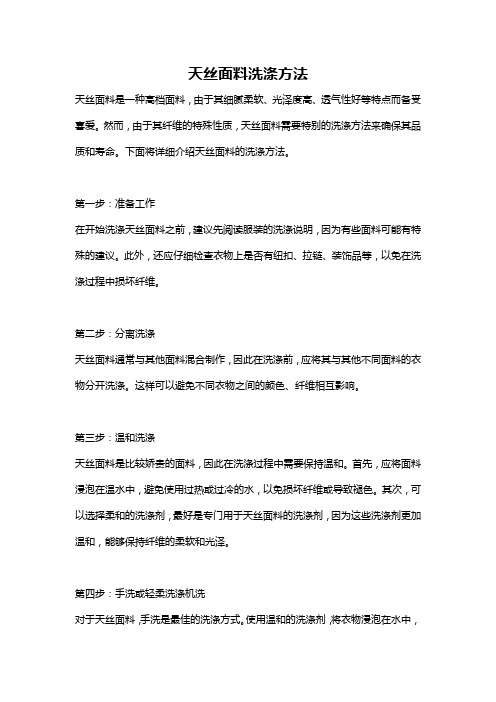 天丝面料洗涤方法

天丝面料是一种高档面料，由于其细腻柔软、光泽度高、透气性好等特点而备受喜爱。然而，由于其纤维的特殊性质，天丝面料需要特别的洗涤方法来确保其品质和寿命。下面将详细介绍天丝面料的洗涤方法。

第一步：准备工作

在开始洗涤天丝面料之前，建议先阅读服装的洗涤说明，因为有些面料可能有特殊的建议。此外，还应仔细检查衣物上是否有纽扣、拉链、装饰品等，以免在洗涤过程中损坏纤维。

第二步：分离洗涤

天丝面料通常与其他面料混合制作，因此在洗涤前，应将其与其他不同面料的衣物分开洗涤。这样可以避免不同衣物之间的颜色、纤维相互影响。

第三步：温和洗涤

天丝面料是比较娇贵的面料，因此在洗涤过程中需要保持温和。首先，应将面料浸泡在温水中，避免使用过热或过冷的水，以免损坏纤维或导致褪色。其次，可以选择柔和的洗涤剂，最好是专门用于天丝面料的洗涤剂，因为这些洗涤剂更加温和，能够保持纤维的柔软和光泽。

第四步：手洗或轻柔洗涤机洗

对于天丝面料，手洗是最佳的洗涤方式。使用温和的洗涤剂，将衣物浸泡在水中，